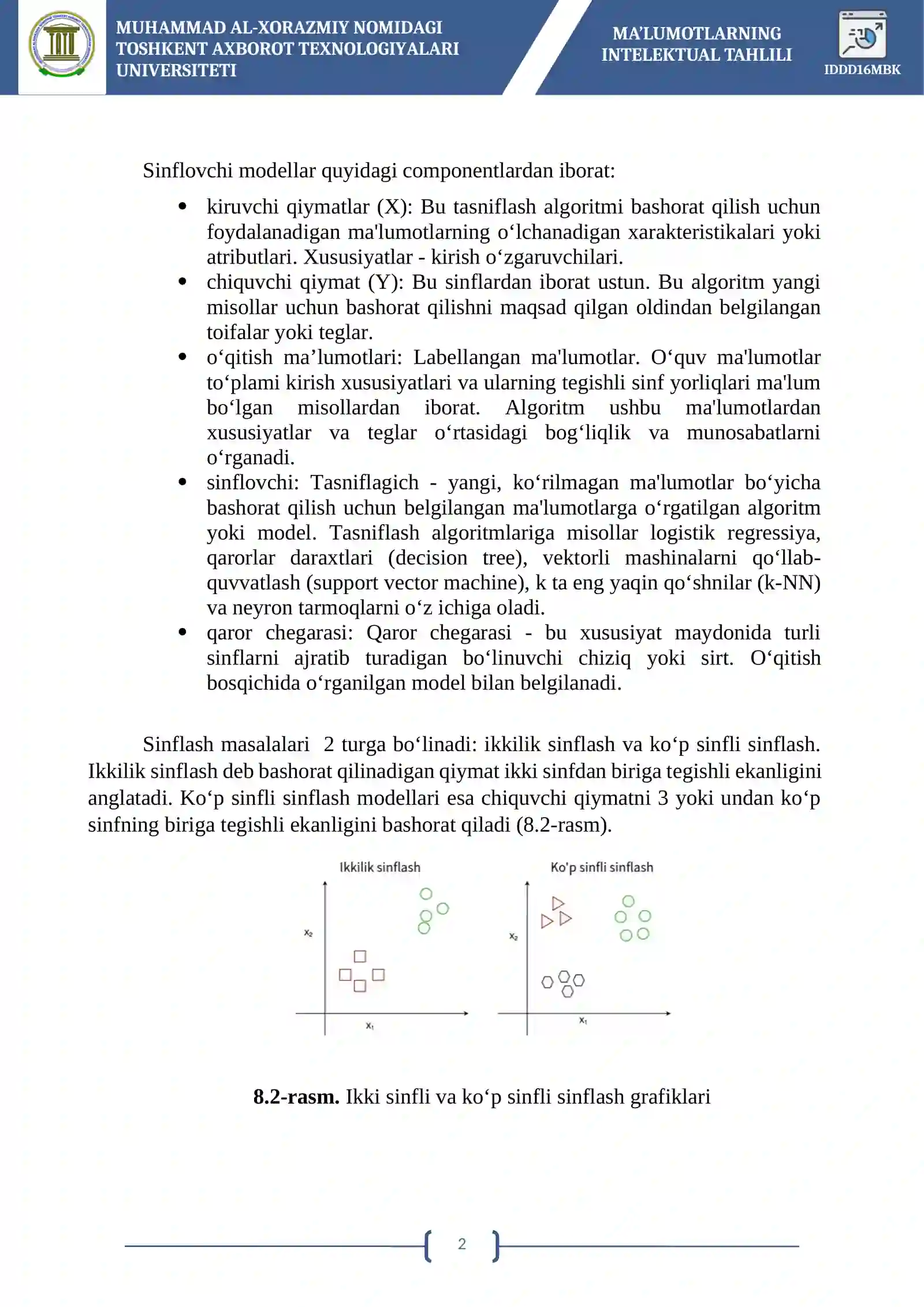 MUHAMMAD AL-XORAZMIY NOMIDAGI
TOSHKENT AXBOROT TEXNOLOGIYALARI
UNIVERSITETI

MA'LUMOTLARNING
INTELEKTUAL TAHLILI

IDDD16MBK

Sinflovchi modellar quyidagi componentlardan iborat:

• kiruvchi qiymatlar (X): Bu tasniflash algoritmi bashorat qilish uchun foydalanadigan ma'lumotlarning o'lchanadigan xarakteristikalari yoki atributlari. Xususiyatlar - kirish o'zgaruvchilari.
• chiquvchi qiymat (Y): Bu sinflardan iborat ustun. Bu algoritm yangi misollar uchun bashorat qilishni maqsad qilgan oldindan belgilangan toifalar yoki teglar.
• o'qitish ma'lumotlari: Labellangan ma'lumotlar. O'quv ma'lumotlar to'plami kirish xususiyatlari va ularning tegishli sinf yorliqlari ma'lum bo'lgan misollardan iborat. Algoritm ushbu ma'lumotlardan xususiyatlar va teglar o'rtasidagi bog'liqlik va munosabatlarni o'rganadi.
• sinflovchi: Tasniflagich - yangi, ko'rilmagan ma'lumotlar bo'yicha bashorat qilish uchun belgilangan ma'lumotlarga o'rgatilgan algoritm yoki model. Tasniflash algoritmlariga misollar logistik regressiya, qarorlar daraxtlari (decision tree), vektorli mashinalarni qo'llab-quvvatlash (support vector machine), k ta eng yaqin qo'shnilar (k-NN) va neyron tarmoqlarni o'z ichiga oladi.
• qaror chegarasi: Qaror chegarasi - bu xususiyat maydonida turli sinflarni ajratib turadigan bo'linuvchi chiziq yoki sirt. O'qitish bosqichida o'rganilgan model bilan belgilanadi.

Sinflash masalalari 2 turga bo'linadi: ikkilik sinflash va ko'p sinfli sinflash. Ikkilik sinflash deb bashorat qilinadigan qiymat ikki sinfdan biriga tegishli ekanligini anglatadi. Ko'p sinfli sinflash modellari esa chiquvchi qiymatni 3 yoki undan ko'p sinfning biriga tegishli ekanligini bashorat qiladi (8.2-rasm).

Ikkilik sinflash
$x_2$
$x_1$

Ko'p sinfli sinflash
$x_2$
$x_1$

8.2-rasm. Ikki sinfli va ko'p sinfli sinflash grafiklari

2